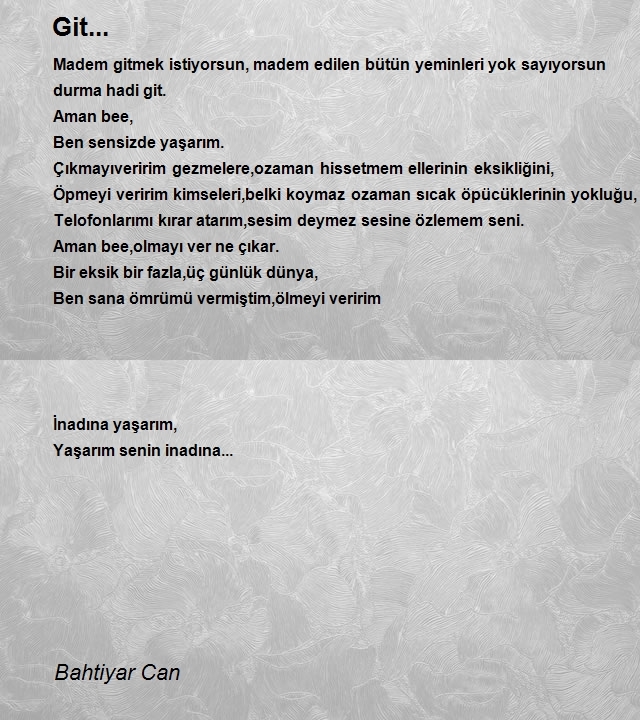 Git...

Madem gitmek istiyorsun, madem edilen bütün yeminleri yok sayıyorsun durma hadi git.
Aman bee,
Ben sensizde yaşarım.
Çıkmayıveririm gezmelere,ozaman hissetmem ellerinin eksikliğini,
Öpmeyi veririm kimseleri,belki koymaz ozaman sıcak öpücüklerinin yokluğu,
Telofonlarımı kırar atarım,sesim deymez sesine özlemem seni.
Aman bee,olmayı ver ne çıkar.
Bir eksik bir fazla,üç günlük dünya,
Ben sana ömrümü vermiştim,ölmeyi veririm

İnadına yaşarım,
Yaşarım senin inadına...

Bahtiyar Can